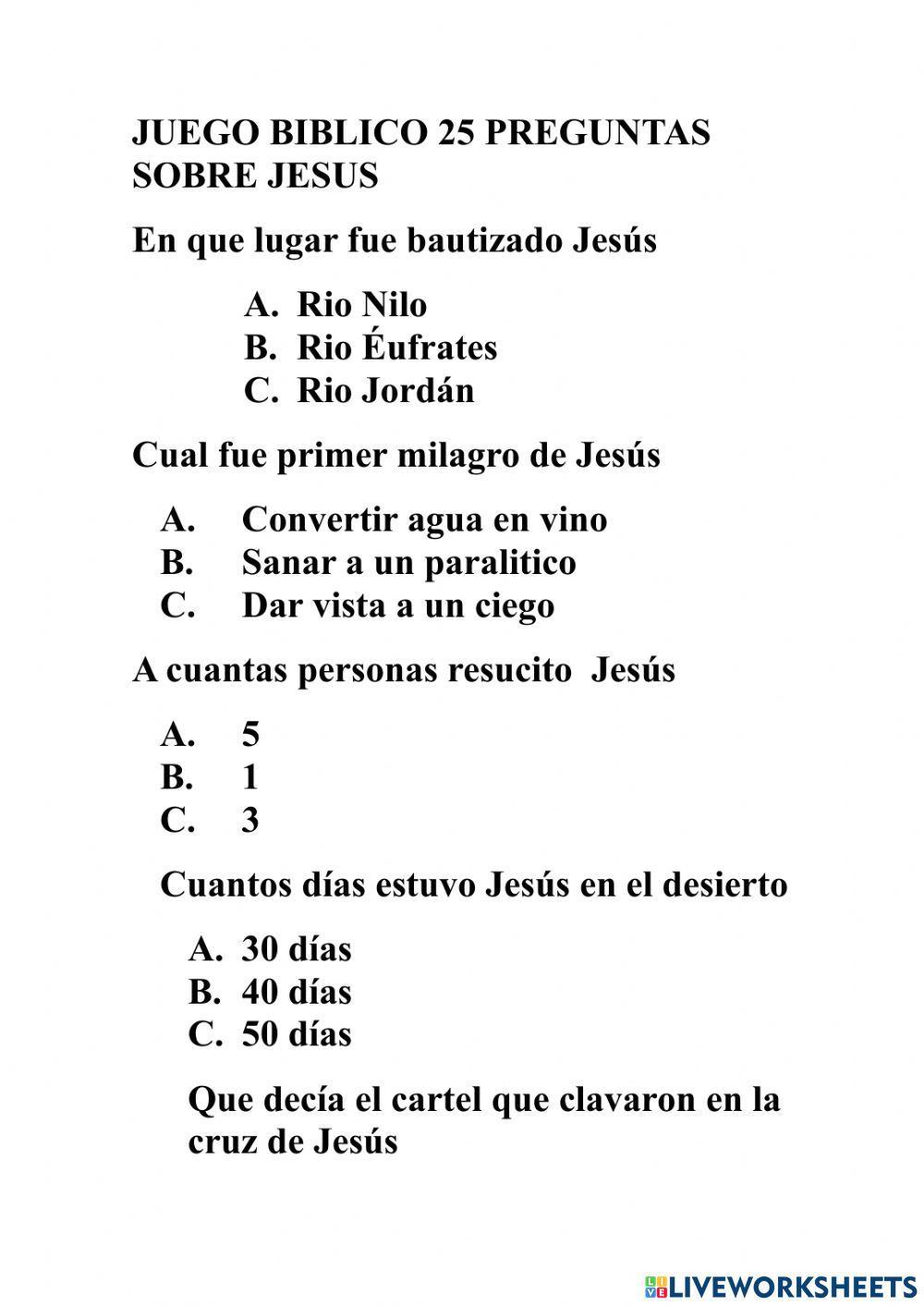 JUEGO BIBLICO 25 PREGUNTAS SOBRE JESUS

En que lugar fue bautizado Jesús

A. Rio Nilo
B. Rio Éufrates
C. Rio Jordán

Cual fue primer milagro de Jesús

A. Convertir agua en vino
B. Sanar a un paralitico
C. Dar vista a un ciego

A cuantas personas resucito Jesús

A. 5
B. 1
C. 3

Cuantos días estuvo Jesús en el desierto

A. 30 días
B. 40 días
C. 50 días

Que decía el cartel que clavaron en la cruz de Jesús

LIVEWORKSHEETS